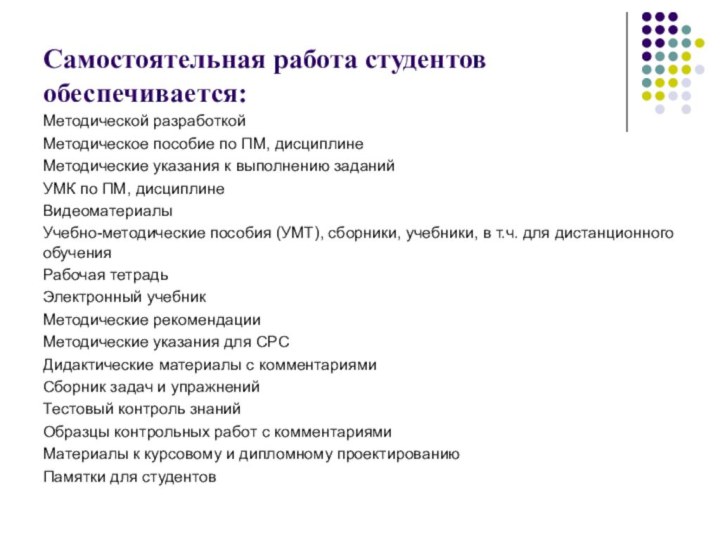 Самостоятельная работа студентов обеспечивается:

Методической разработкой
Методическое пособие по ПМ, дисциплине
Методические указания к выполнению заданий
УМК по ПМ, дисциплине
Видеоматериалы
Учебно-методические пособия (УМТ), сборники, учебники, в т.ч. для дистанционного обучения
Рабочая тетрадь
Электронный учебник
Методические рекомендации
Методические указания для СРС
Дидактические материалы с комментариями
Сборник задач и упражнений
Тестовый контроль знаний
Образцы контрольных работ с комментариями
Материалы к курсовому и дипломному проектированию
Памятки для студентов